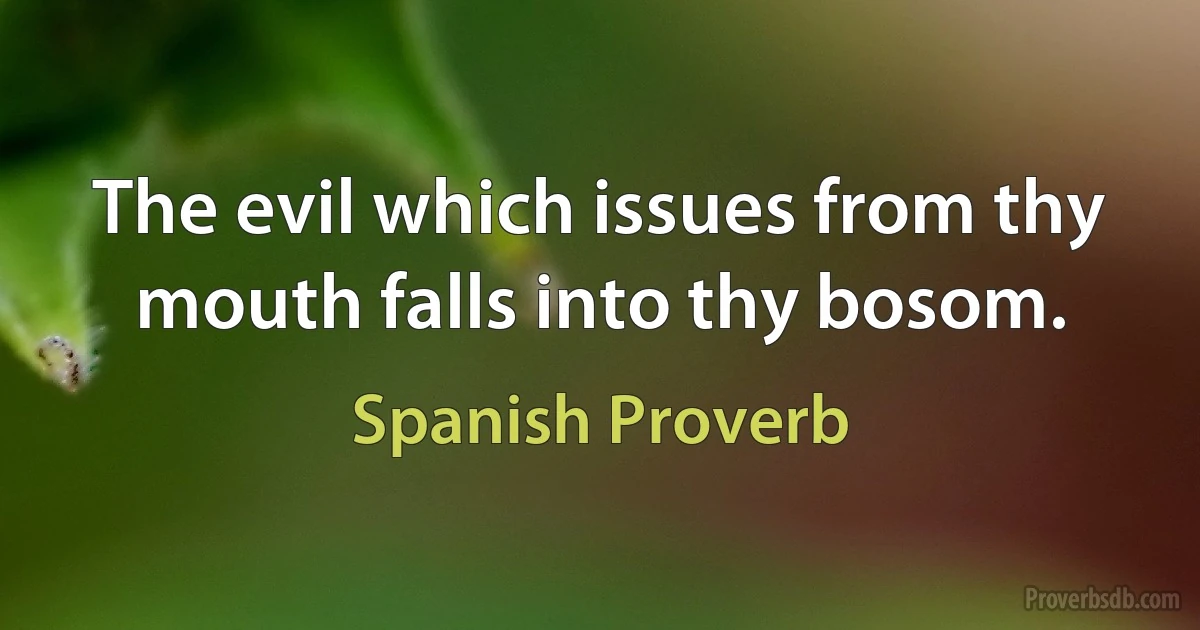 The evil which issues from thy mouth falls into thy bosom.

Spanish Proverb

Proverbsdb.com